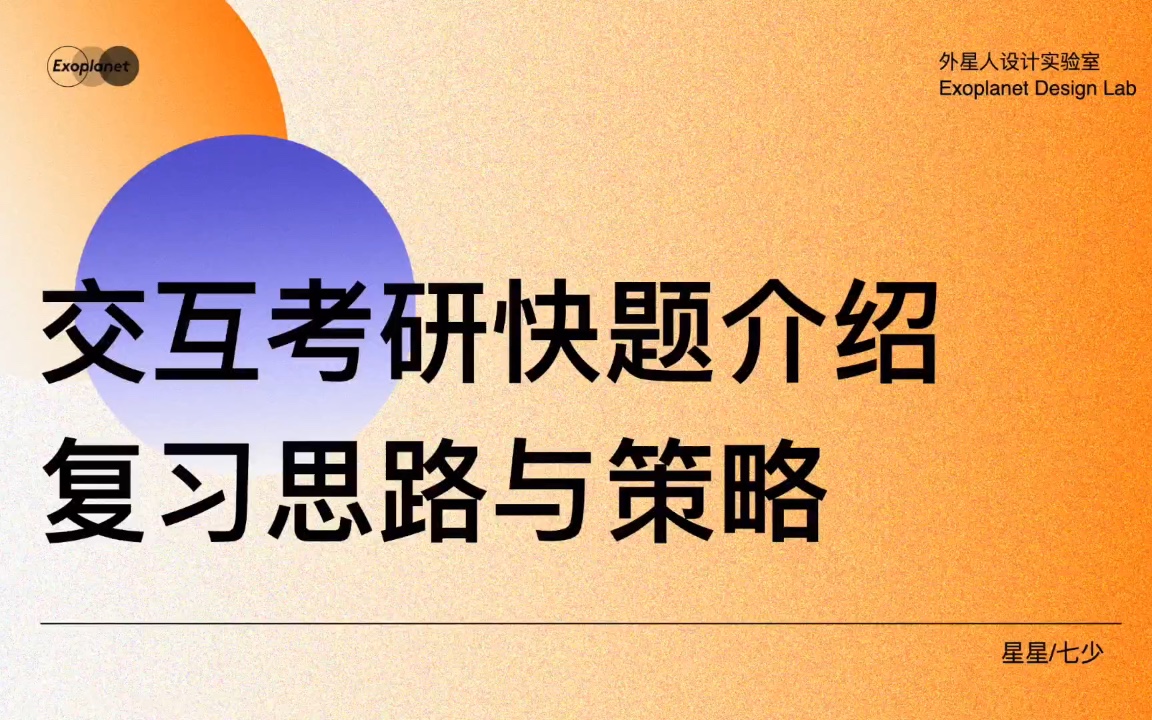 Exoplanet

外星人设计实验室
Exoplanet Design Lab

交互考研快题介绍
复习思路与策略

星星/七少